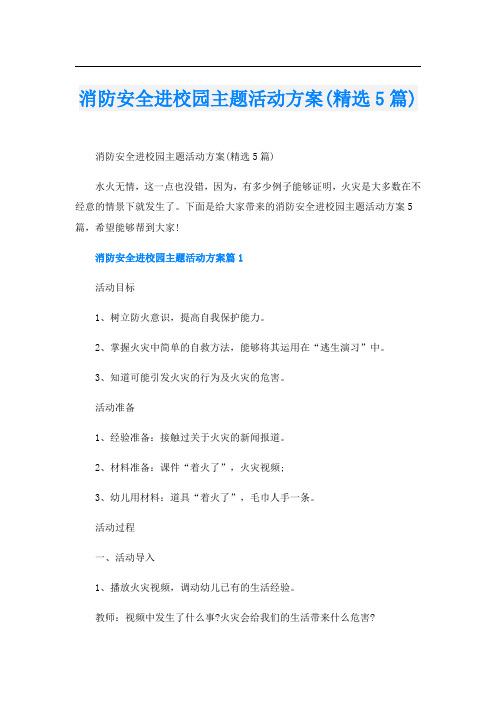 消防安全进校园主题活动方案(精选5篇)

消防安全进校园主题活动方案(精选5篇)

水火无情，这一点也没错，因为，有多少例子能够证明，火灾是大多数在不经意的情景下就发生了。下面是给大家带来的消防安全进校园主题活动方案5篇，希望能够帮到大家!

消防安全进校园主题活动方案篇1

活动目标

1、树立防火意识，提高自我保护能力。

2、掌握火灾中简单的自救方法，能够将其运用在“逃生演习”中。

3、知道可能引发火灾的行为及火灾的危害。

活动准备

1、经验准备：接触过关于火灾的新闻报道。

2、材料准备：课件“着火了”，火灾视频;

3、幼儿用材料：道具“着火了”，毛巾人手一条。

活动过程

一、活动导入

1、播放火灾视频，调动幼儿已有的生活经验。

教师：视频中发生了什么事?火灾会给我们的生活带来什么危害?